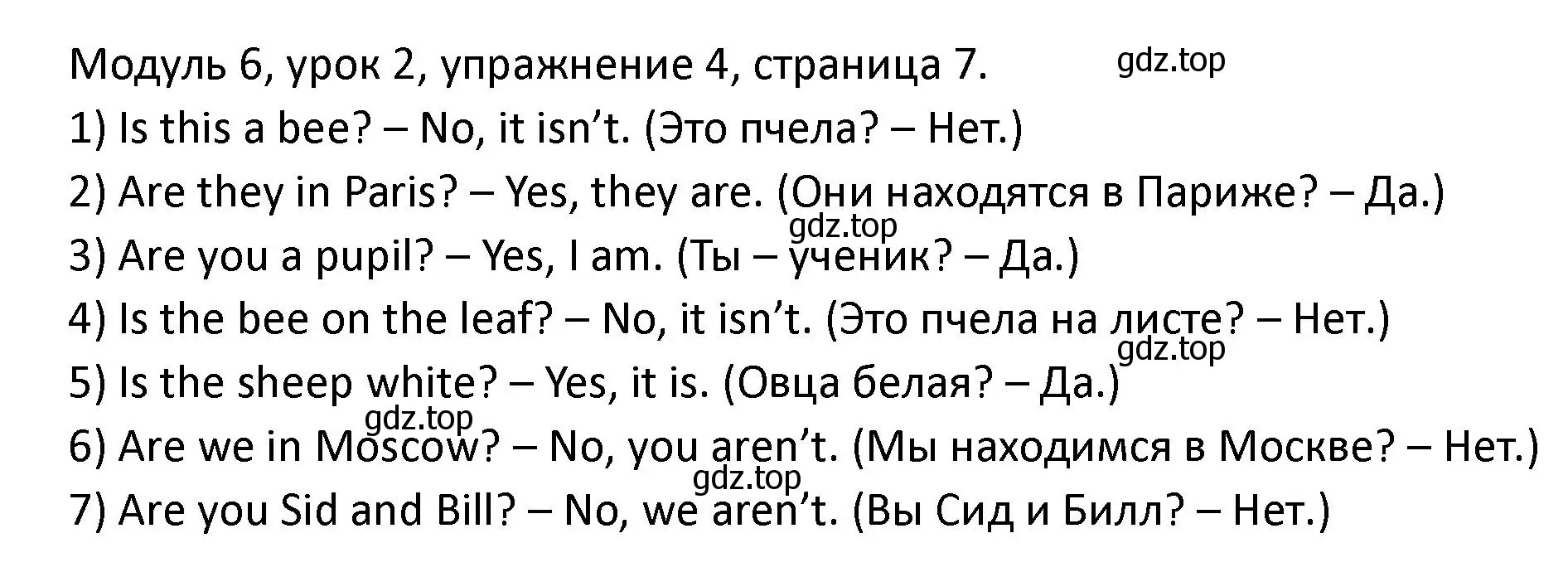 Модуль 6, урок 2, упражнение 4, страница 7. gdz.top

1) Is this a bee? – No, it isn’t. (Это пчела? – Нет.)

2) Are they in Paris? – Yes, they are. (Они находятся в Париже? – Да.)

gdz.top

3) Are you a pupil? – Yes, I am. (Ты – ученик? – Да.)

4) Is the bee on the leaf? – No, it isn’t. (Это пчела на листе? – Нет.)

gdz.top

5) Is the sheep white? – Yes, it is. (Овца белая? – Да.)

gdz.top

6) Are we in Moscow? – No, you aren’t. (Мы находимся в Москве? – Нет.)

gdz.top

7) Are you Sid and Bill? – No, we aren’t. (Вы Сид и Билл? – Нет.)